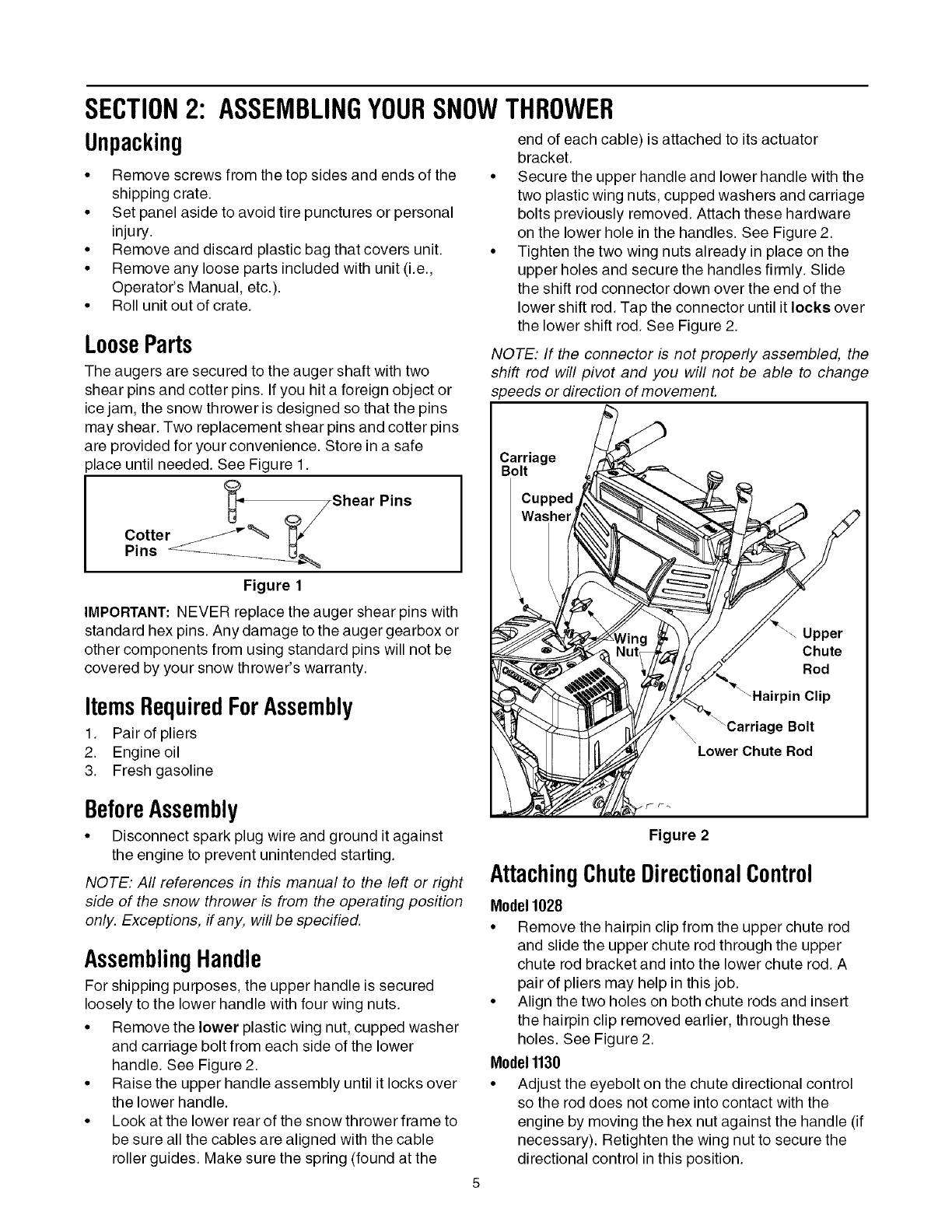 SECTION 2: ASSEMBLING YOUR SNOW THROWER

Unpacking

• Remove screws from the top sides and ends of the shipping crate.
• Set panel aside to avoid tire punctures or personal injury.
• Remove and discard plastic bag that covers unit.
• Remove any loose parts included with unit (i.e., Operator's Manual, etc.).
• Roll unit out of crate.

Loose Parts

The augers are secured to the auger shaft with two shear pins and cotter pins. If you hit a foreign object or ice jam, the snow thrower is designed so that the pins may shear. Two replacement shear pins and cotter pins are provided for your convenience. Store in a safe place until needed. See Figure 1.

Shear Pins
Cotter Pins

Figure 1

IMPORTANT: NEVER replace the auger shear pins with standard hex pins. Any damage to the auger gearbox or other components from using standard pins will not be covered by your snow thrower's warranty.

Items Required For Assembly

1. Pair of pliers
2. Engine oil
3. Fresh gasoline

Before Assembly

• Disconnect spark plug wire and ground it against the engine to prevent unintended starting.

NOTE: All references in this manual to the left or right side of the snow thrower is from the operating position only. Exceptions, if any, will be specified.

Assembling Handle

For shipping purposes, the upper handle is secured loosely to the lower handle with four wing nuts.

• Remove the lower plastic wing nut, cupped washer and carriage bolt from each side of the lower handle. See Figure 2.
• Raise the upper handle assembly until it locks over the lower handle.
• Look at the lower rear of the snow thrower frame to be sure all the cables are aligned with the cable roller guides. Make sure the spring (found at the end of each cable) is attached to its actuator bracket.
• Secure the upper handle and lower handle with the two plastic wing nuts, cupped washers and carriage bolts previously removed. Attach these hardware on the lower hole in the handles. See Figure 2.
• Tighten the two wing nuts already in place on the upper holes and secure the handles firmly. Slide the shift rod connector down over the end of the lower shift rod. Tap the connector until it locks over the lower shift rod. See Figure 2.

NOTE: If the connector is not properly assembled, the shift rod will pivot and you will not be able to change speeds or direction of movement.

Carriage Bolt
Cupped Washer
Wing Nut
Upper Chute Rod
Hairpin Clip
Carriage Bolt
Lower Chute Rod

Figure 2

Attaching Chute Directional Control

Model 1028

• Remove the hairpin clip from the upper chute rod and slide the upper chute rod through the upper chute rod bracket and into the lower chute rod. A pair of pliers may help in this job.
• Align the two holes on both chute rods and insert the hairpin clip removed earlier, through these holes. See Figure 2.

Model 1130

• Adjust the eyebolt on the chute directional control so the rod does not come into contact with the engine by moving the hex nut against the handle (if necessary). Retighten the wing nut to secure the directional control in this position.

5